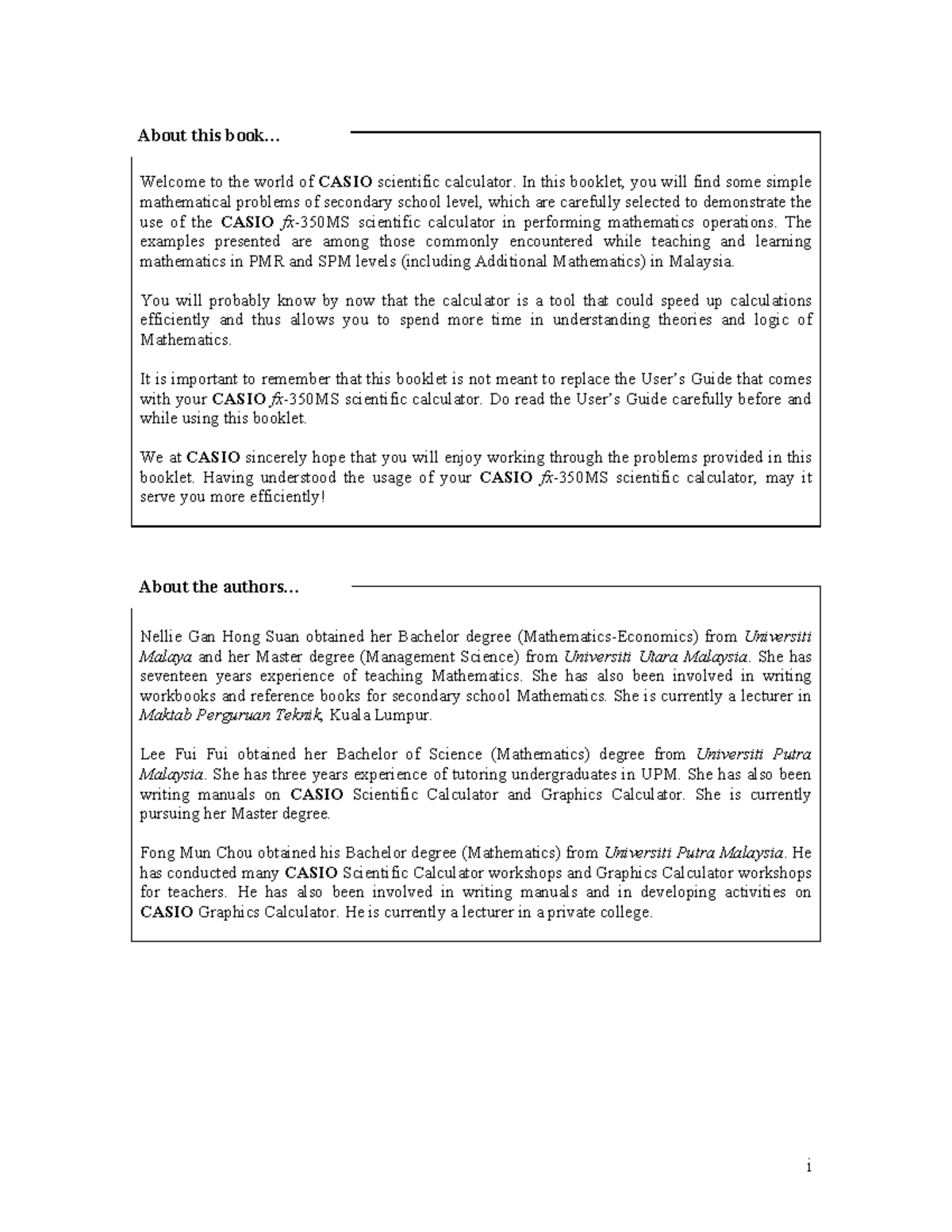 About this book…

Welcome to the world of CASIO scientific calculator. In this booklet, you will find some simple mathematical problems of secondary school level, which are carefully selected to demonstrate the use of the CASIO fx-350MS scientific calculator in performing mathematics operations. The examples presented are among those commonly encountered while teaching and learning mathematics in PMR and SPM levels (including Additional Mathematics) in Malaysia.

You will probably know by now that the calculator is a tool that could speed up calculations efficiently and thus allows you to spend more time in understanding theories and logic of Mathematics.

It is important to remember that this booklet is not meant to replace the User's Guide that comes with your CASIO fx-350MS scientific calculator. Do read the User's Guide carefully before and while using this booklet.

We at CASIO sincerely hope that you will enjoy working through the problems provided in this booklet. Having understood the usage of your CASIO fx-350MS scientific calculator, may it serve you more efficiently!

About the authors…

Nellie Gan Hong Suan obtained her Bachelor degree (Mathematics-Economics) from Universiti Malaya and her Master degree (Management Science) from Universiti Utara Malaysia. She has seventeen years experience of teaching Mathematics. She has also been involved in writing workbooks and reference books for secondary school Mathematics. She is currently a lecturer in Maktab Perguruan Teknik, Kuala Lumpur.

Lee Fui Fui obtained her Bachelor of Science (Mathematics) degree from Universiti Putra Malaysia. She has three years experience of tutoring undergraduates in UPM. She has also been writing manuals on CASIO Scientific Calculator and Graphics Calculator. She is currently pursuing her Master degree.

Fong Mun Chou obtained his Bachelor degree (Mathematics) from Universiti Putra Malaysia. He has conducted many CASIO Scientific Calculator workshops and Graphics Calculator workshops for teachers. He has also been involved in writing manuals and in developing activities on CASIO Graphics Calculator. He is currently a lecturer in a private college.

i